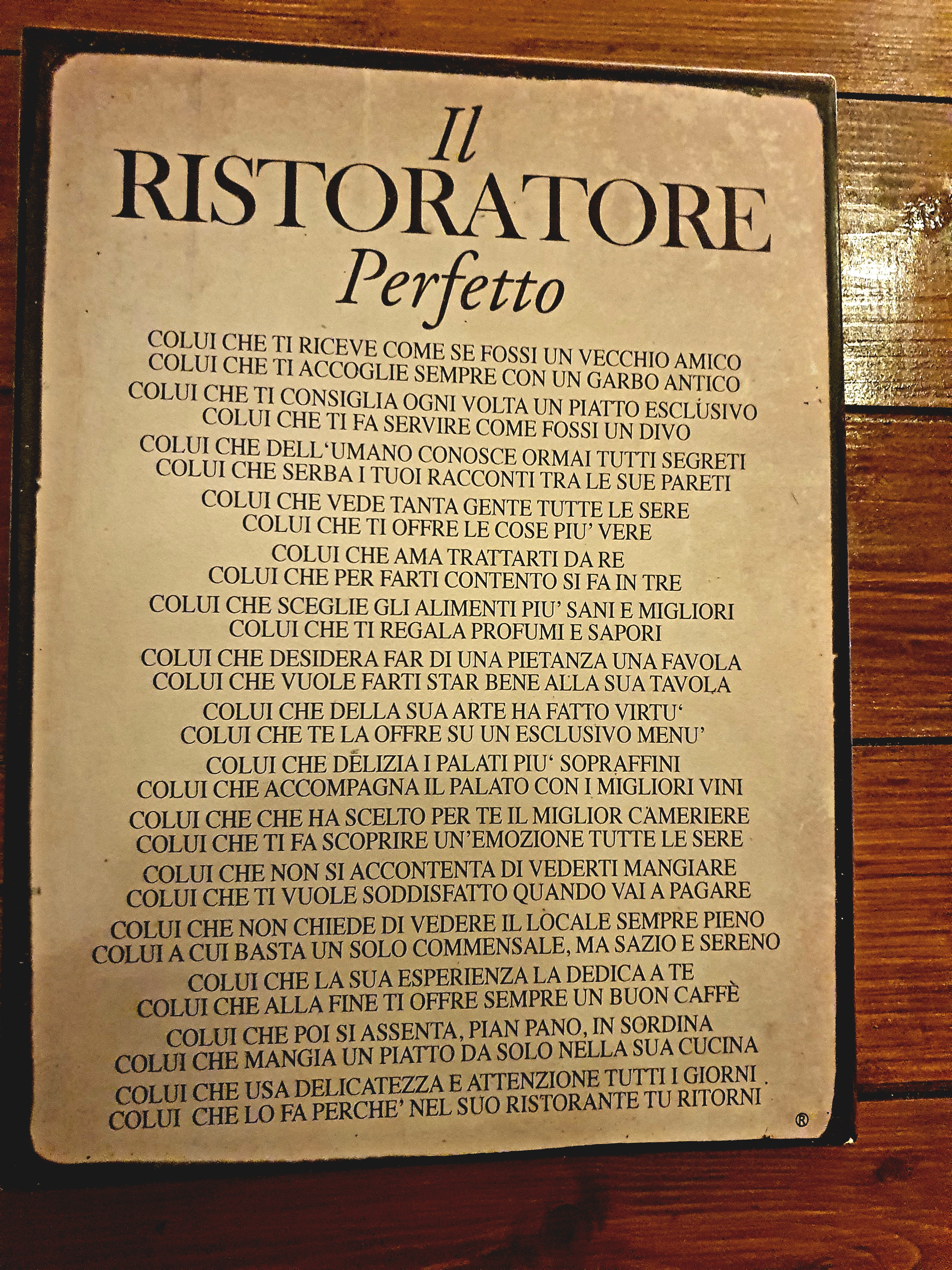 Il
RISTORATORE
Perfetto

COLUI CHE TI RICEVE COME SE FOSSI UN VECCHIO AMICO
COLUI CHE TI ACCOGLIE SEMPRE CON UN GARBO ANTICO

COLUI CHE TI CONSIGLIA OGNI VOLTA UN PIATTO ESCLUSIVO
COLUI CHE TI FA SERVIRE COME FOSSI UN DIVO

COLUI CHE DELL'UMANO CONOSCE ORMAI TUTTI SEGRETI
COLUI CHE SERBA I TUOI RACCONTI TRA LE SUE PARETI

COLUI CHE VEDE TANTA GENTE TUTTE LE SERE
COLUI CHE TI OFFRE LE COSE PIU' VERE

COLUI CHE AMA TRATTARTI DA RE
COLUI CHE PER FARTI CONTENTO SI FA IN TRE

COLUI CHE SCEGLIE GLI ALIMENTI PIU' SANI E MIGLIORI
COLUI CHE TI REGALA PROFUMI E SAPORI

COLUI CHE DESIDERA FAR DI UNA PIETANZA UNA FAVOLA
COLUI CHE VUOLE FARTI STAR BENE ALLA SUA TAVOLA

COLUI CHE DELLA SUA ARTE HA FATTO VIRTU'
COLUI CHE TE LA OFFRE SU UN ESCLUSIVO MENU'

COLUI CHE DELIZIA I PALATI PIU' SOPRAFFINI
COLUI CHE ACCOMPAGNA IL PALATO CON I MIGLIORI VINI

COLUI CHE CHE HA SCELTO PER TE IL MIGLIOR CAMERIERE
COLUI CHE TI FA SCOPRIRE UN'EMOZIONE TUTTE LE SERE

COLUI CHE NON SI ACCONTENTA DI VEDERTI MANGIARE
COLUI CHE TI VUOLE SODDISFATTO QUANDO VAI A PAGARE

COLUI CHE NON CHIEDE DI VEDERE IL LOCALE SEMPRE PIENO
COLUI A CUI BASTA UN SOLO COMMENSALE, MA SAZIO E SERENO

COLUI CHE LA SUA ESPERIENZA LA DEDICA A TE
COLUI CHE ALLA FINE TI OFFRE SEMPRE UN BUON CAFFÈ

COLUI CHE POI SI ASSENTA, PIAN PANO, IN SORDINA
COLUI CHE MANGIA UN PIATTO DA SOLO NELLA SUA CUCINA

COLUI CHE USA DELICATEZZA E ATTENZIONE TUTTI I GIORNI
COLUI CHE LO FA PERCHE' NEL SUO RISTORANTE TU RITORNI

®